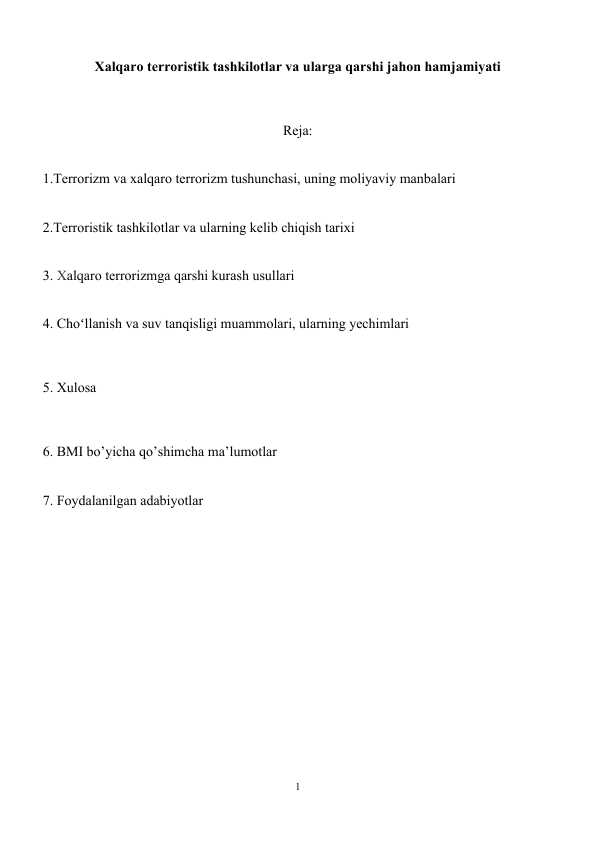 Xalqaro terroristik tashkilotlar va ularga qarshi jahon hamjamiyati

Reja:

1.Terrorizm va xalqaro terrorizm tushunchasi, uning moliyaviy manbalari

2.Terroristik tashkilotlar va ularning kelib chiqish tarixi

3. Xalqaro terrorizmga qarshi kurash usullari

4. Cho‘llanish va suv tanqisligi muammolari, ularning yechimlari

5. Xulosa

6. BMI bo’yicha qo’shimcha ma’lumotlar

7. Foydalanilgan adabiyotlar

1